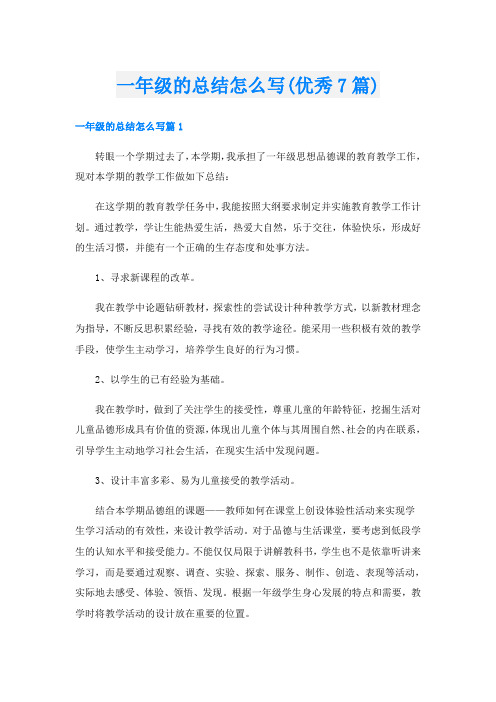 一年级的总结怎么写(优秀7篇)

一年级的总结怎么写篇1

转眼一个学期过去了，本学期，我承担了一年级思想品德课的教育教学工作，现对本学期的教学工作做如下总结：

在这学期的教育教学任务中，我能按照大纲要求制定并实施教育教学工作计划。通过教学，学让生能热爱生活，热爱大自然，乐于交往，体验快乐，形成好的生活习惯，并能有一个正确的生存态度和处事方法。

1、寻求新课程的改革。

我在教学中论题钻研教材，探索性的尝试设计种种教学方式，以新教材理念为指导，不断反思积累经验，寻找有效的教学途径。能采用一些积极有效的教学手段，使学生主动学习，培养学生良好的行为习惯。

2、以学生的已有经验为基础。

我在教学时，做到了关注学生的接受性，尊重儿童的年龄特征，挖掘生活对儿童品德形成具有价值的资源，体现出儿童个体与其周围自然、社会的内在联系，引导学生主动地学习社会生活，在现实生活中发现问题。

3、设计丰富多彩、易为儿童接受的教学活动。

结合本学期品德组的课题——教师如何在课堂上创设体验性活动来实现学生学习活动的有效性，来设计教学活动。对于品德与生活课堂，要考虑到低段学生的认知水平和接受能力。不能仅仅局限于讲解教科书，学生也不是依靠听讲来学习，而是要通过观察、调查、实验、探索、服务、制作、创造、表现等活动，实际地去感受、体验、领悟、发现。根据一年级学生身心发展的特点和需要，教学时将教学活动的设计放在重要的位置。